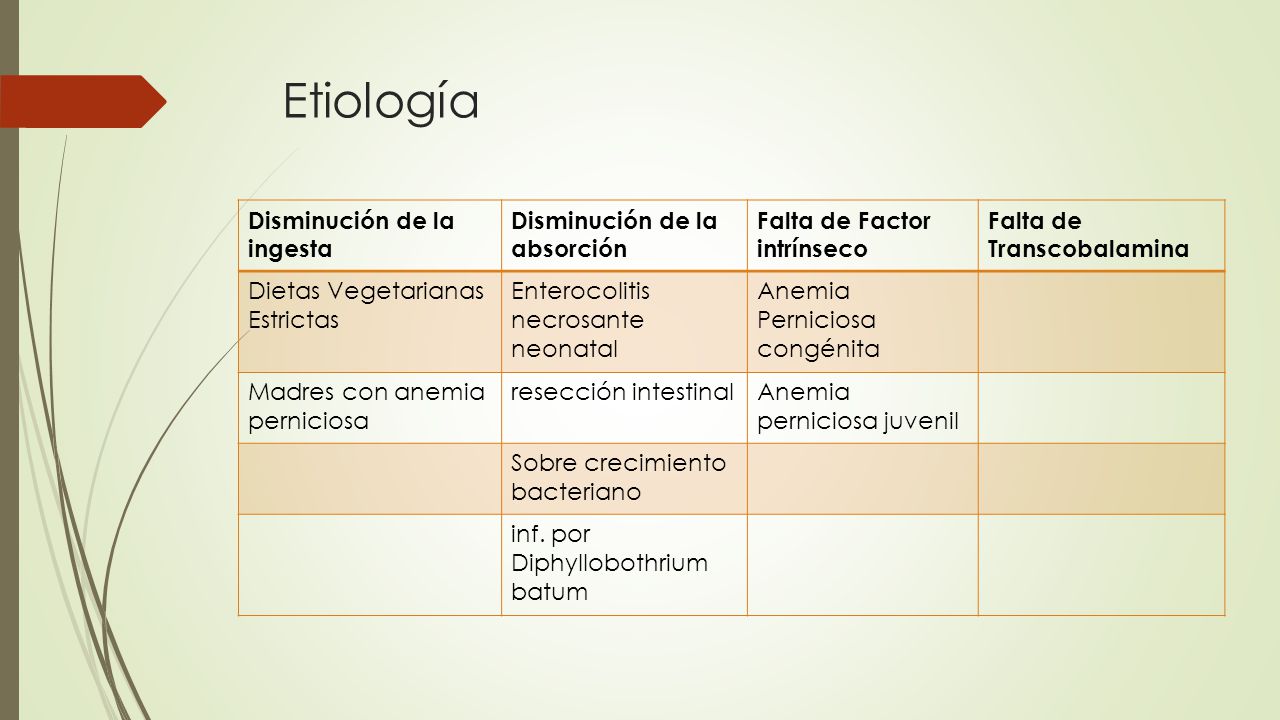 Etiología

| Disminución de la ingesta | Disminución de la absorción | Falta de Factor intrínseco | Falta de Transcobalamina |
|---|---|---|---|
| Dietas Vegetarianas Estrictas | Enterocolitis necrosante neonatal | Anemia Perniciosa congénita | |
| Madres con anemia perniciosa | resección intestinal | Anemia perniciosa juvenil | |
| | Sobre crecimiento bacteriano | | |
| | inf. por Diphyllobothrium batum | | |